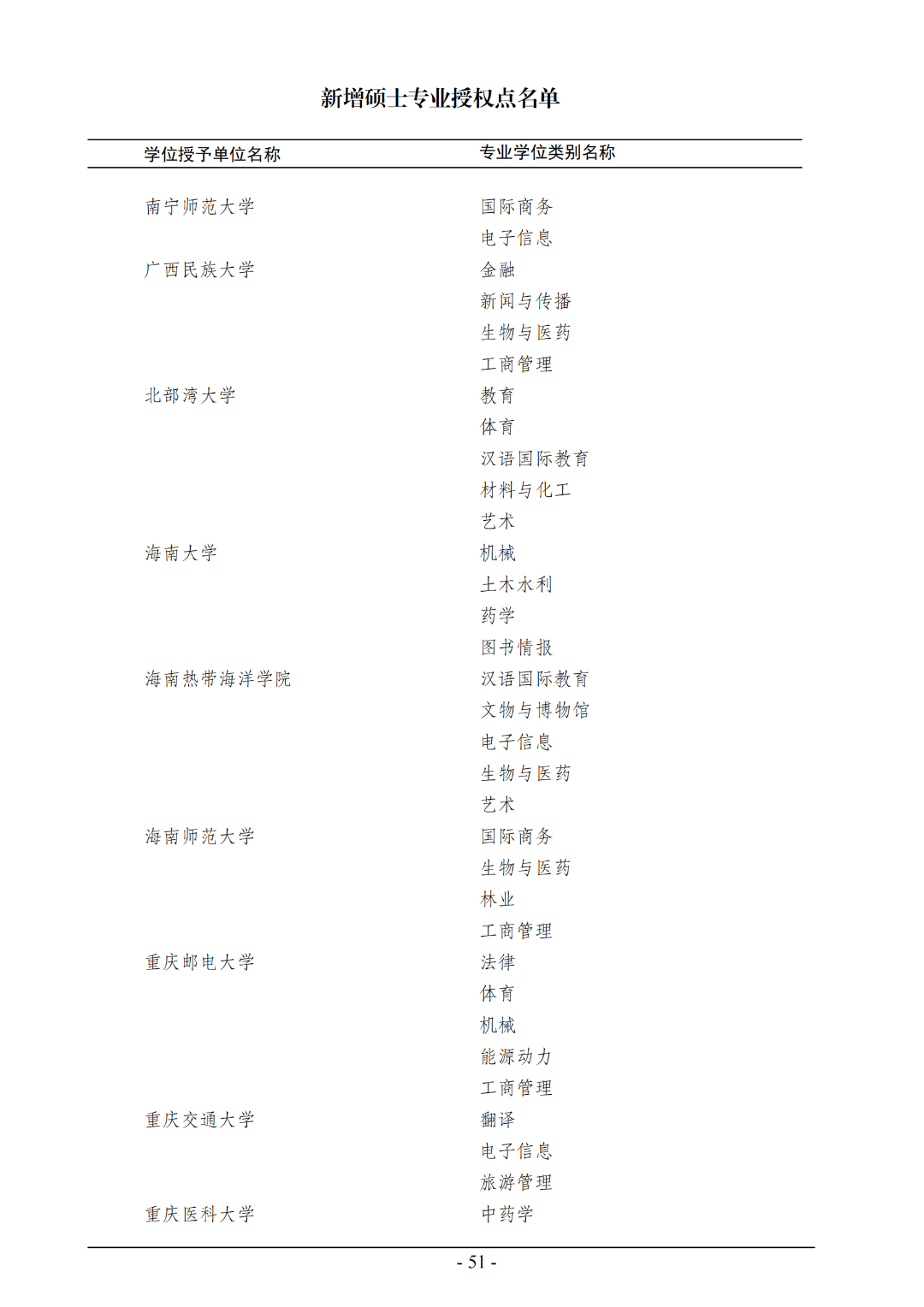 新增硕士专业授权点名单

| 学位授予单位名称 | 专业学位类别名称 |
|---|---|
| 南宁师范大学 | 国际商务 |
| | 电子信息 |
| 广西民族大学 | 金融 |
| | 新闻与传播 |
| | 生物与医药 |
| | 工商管理 |
| 北部湾大学 | 教育 |
| | 体育 |
| | 汉语国际教育 |
| | 材料与化工 |
| | 艺术 |
| 海南大学 | 机械 |
| | 土木水利 |
| | 药学 |
| | 图书情报 |
| 海南热带海洋学院 | 汉语国际教育 |
| | 文物与博物馆 |
| | 电子信息 |
| | 生物与医药 |
| | 艺术 |
| 海南师范大学 | 国际商务 |
| | 生物与医药 |
| | 林业 |
| | 工商管理 |
| 重庆邮电大学 | 法律 |
| | 体育 |
| | 机械 |
| | 能源动力 |
| | 工商管理 |
| 重庆交通大学 | 翻译 |
| | 电子信息 |
| | 旅游管理 |
| 重庆医科大学 | 中药学 |

- 51 -